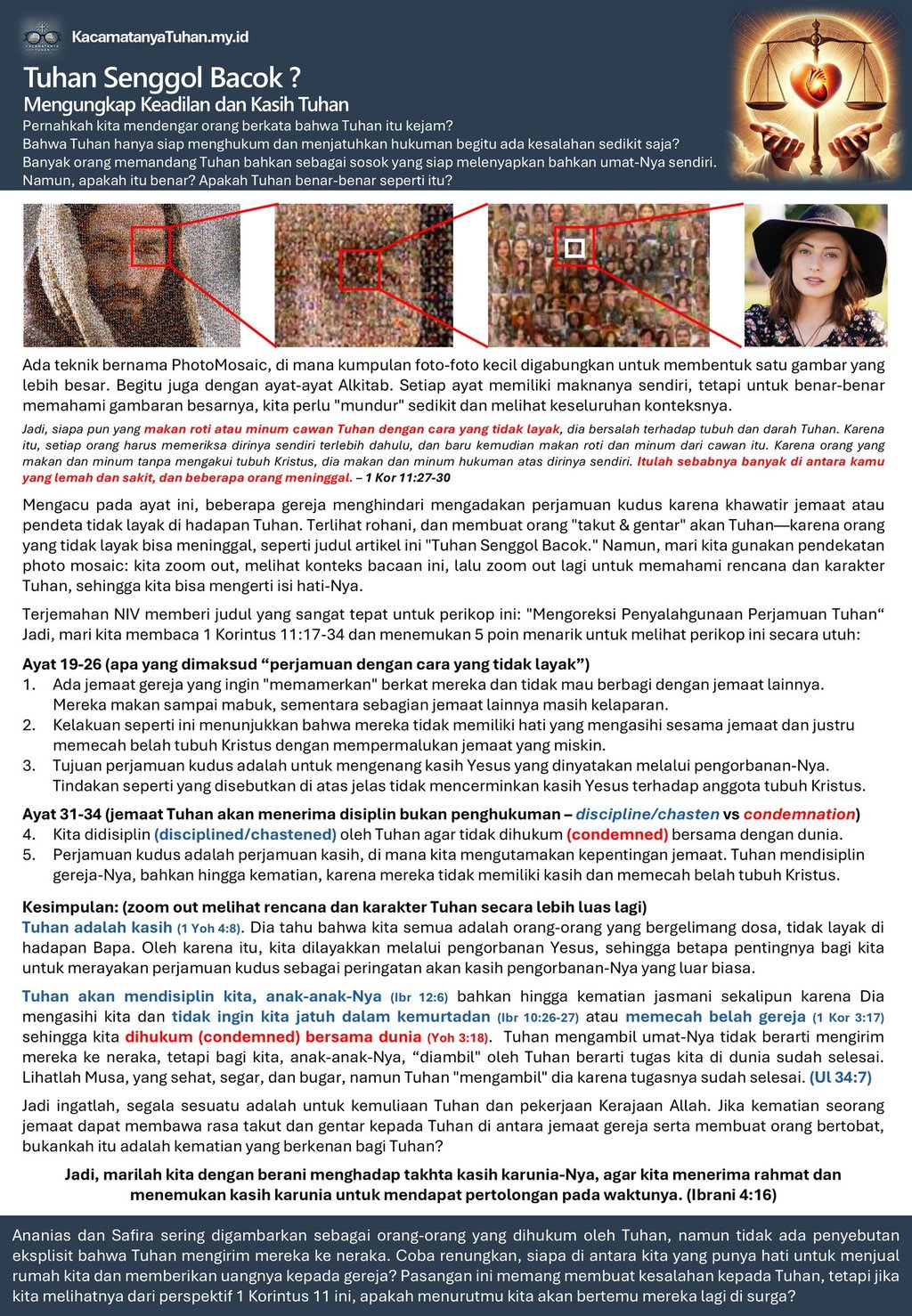 KACAMATANYA TUHAN

KacamatanyaTuhan.my.id

Tuhan Senggol Bacok ?
Mengungkap Keadilan dan Kasih Tuhan

Pernahkah kita mendengar orang berkata bahwa Tuhan itu kejam?
Bahwa Tuhan hanya siap menghukum dan menjatuhkan hukuman begitu ada kesalahan sedikit saja?
Banyak orang memandang Tuhan bahkan sebagai sosok yang siap melenyapkan bahkan umat-Nya sendiri.
Namun, apakah itu benar? Apakah Tuhan benar-benar seperti itu?

Ada teknik bernama PhotoMosaic, di mana kumpulan foto-foto kecil digabungkan untuk membentuk satu gambar yang lebih besar. Begitu juga dengan ayat-ayat Alkitab. Setiap ayat memiliki maknanya sendiri, tetapi untuk benar-benar memahami gambaran besarnya, kita perlu "mundur" sedikit dan melihat keseluruhan konteksnya.

Jadi, siapa pun yang makan roti atau minum cawan Tuhan dengan cara yang tidak layak, dia bersalah terhadap tubuh dan darah Tuhan. Karena itu, setiap orang harus memeriksa dirinya sendiri terlebih dahulu, dan baru kemudian makan roti dan minum dari cawan itu. Karena orang yang makan dan minum tanpa mengakui tubuh Kristus, dia makan dan minum hukuman atas dirinya sendiri. Itulah sebabnya banyak di antara kamu yang lemah dan sakit, dan beberapa orang meninggal. – 1 Kor 11:27-30

Mengacu pada ayat ini, beberapa gereja menghindari mengadakan perjamuan kudus karena khawatir jemaat atau pendeta tidak layak di hadapan Tuhan. Terlihat rohani, dan membuat orang "takut & gentar" akan Tuhan—karena orang yang tidak layak bisa meninggal, seperti judul artikel ini "Tuhan Senggol Bacok." Namun, mari kita gunakan pendekatan photo mosaic: kita zoom out, melihat konteks bacaan ini, lalu zoom out lagi untuk memahami rencana dan karakter Tuhan, sehingga kita bisa mengerti isi hati-Nya.

Terjemahan NIV memberi judul yang sangat tepat untuk perikop ini: "Mengoreksi Penyalahgunaan Perjamuan Tuhan“ Jadi, mari kita membaca 1 Korintus 11:17-34 dan menemukan 5 poin menarik untuk melihat perikop ini secara utuh:

Ayat 19-26 (apa yang dimaksud “perjamuan dengan cara yang tidak layak”)
1. Ada jemaat gereja yang ingin "memamerkan" berkat mereka dan tidak mau berbagi dengan jemaat lainnya. Mereka makan sampai mabuk, sementara sebagian jemaat lainnya masih kelaparan.
2. Kelakuan seperti ini menunjukkan bahwa mereka tidak memiliki hati yang mengasihi sesama jemaat dan justru memecah belah tubuh Kristus dengan mempermalukan jemaat yang miskin.
3. Tujuan perjamuan kudus adalah untuk mengenang kasih Yesus yang dinyatakan melalui pengorbanan-Nya. Tindakan seperti yang disebutkan di atas jelas tidak mencerminkan kasih Yesus terhadap anggota tubuh Kristus.

Ayat 31-34 (jemaat Tuhan akan menerima disiplin bukan penghukuman – discipline/chasten vs condemnation)
4. Kita didisiplin (disciplined/chastened) oleh Tuhan agar tidak dihukum (condemned) bersama dengan dunia.
5. Perjamuan kudus adalah perjamuan kasih, di mana kita mengutamakan kepentingan jemaat. Tuhan mendisiplin gereja-Nya, bahkan hingga kematian, karena mereka tidak memiliki kasih dan memecah belah tubuh Kristus.

Kesimpulan: (zoom out melihat rencana dan karakter Tuhan secara lebih luas lagi)
Tuhan adalah kasih (1 Yoh 4:8). Dia tahu bahwa kita semua adalah orang-orang yang bergelimang dosa, tidak layak di hadapan Bapa. Oleh karena itu, kita dilayakkan melalui pengorbanan Yesus, sehingga betapa pentingnya bagi kita untuk merayakan perjamuan kudus sebagai peringatan akan kasih pengorbanan-Nya yang luar biasa.

Tuhan akan mendisiplin kita, anak-anak-Nya (Ibr 12:6) bahkan hingga kematian jasmani sekalipun karena Dia mengasihi kita dan tidak ingin kita jatuh dalam kemurtadan (Ibr 10:26-27) atau memecah belah gereja (1 Kor 3:17) sehingga kita dihukum (condemned) bersama dunia (Yoh 3:18). Tuhan mengambil umat-Nya tidak berarti mengirim mereka ke neraka, tetapi bagi kita, anak-anak-Nya, “diambil" oleh Tuhan berarti tugas kita di dunia sudah selesai. Lihatlah Musa, yang sehat, segar, dan bugar, namun Tuhan "mengambil" dia karena tugasnya sudah selesai. (Ul 34:7)

Jadi ingatlah, segala sesuatu adalah untuk kemuliaan Tuhan dan pekerjaan Kerajaan Allah. Jika kematian seorang jemaat dapat membawa rasa takut dan gentar kepada Tuhan di antara jemaat gereja serta membuat orang bertobat, bukankah itu adalah kematian yang berkenan bagi Tuhan?

Jadi, marilah kita dengan berani menghadap takhta kasih karunia-Nya, agar kita menerima rahmat dan menemukan kasih karunia untuk mendapat pertolongan pada waktunya. (Ibrani 4:16)

Ananias dan Safira sering digambarkan sebagai orang-orang yang dihukum oleh Tuhan, namun tidak ada penyebutan eksplisit bahwa Tuhan mengirim mereka ke neraka. Coba renungkan, siapa di antara kita yang punya hati untuk menjual rumah kita dan memberikan uangnya kepada gereja? Pasangan ini memang membuat kesalahan kepada Tuhan, tetapi jika kita melihatnya dari perspektif 1 Korintus 11 ini, apakah menurutmu kita akan bertemu mereka lagi di surga?